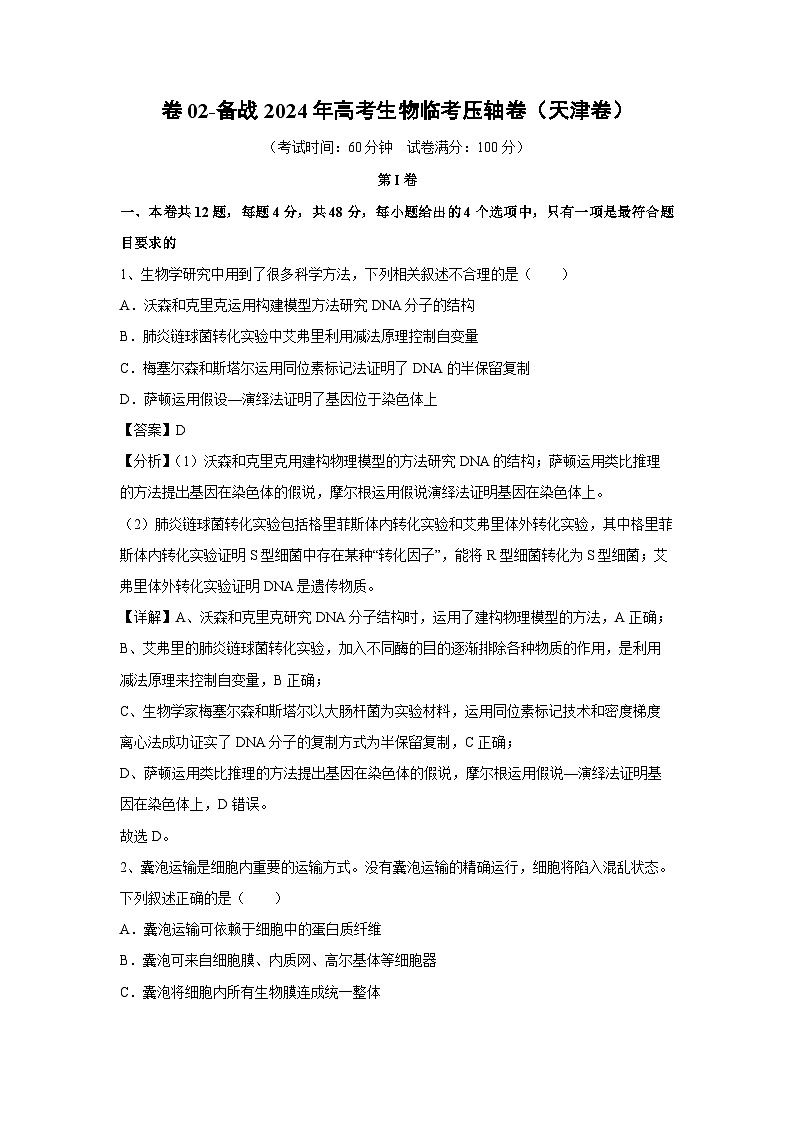 卷 02-备战 2024 年高考生物临考压轴卷（天津卷）

（考试时间：60 分钟　试卷满分：100 分）

第 I 卷

一、本卷共 12 题，每题 4 分，共 48 分，每小题给出的 4 个选项中，只有一项是最符合题目要求的

1、生物学研究中用到了很多科学方法，下列相关叙述不合理的是（　　）

A．沃森和克里克运用构建模型方法研究 DNA 分子的结构

B．肺炎链球菌转化实验中艾弗里利用减法原理控制自变量

C．梅塞尔森和斯塔尔运用同位素标记法证明了 DNA 的半保留复制

D．萨顿运用假设—演绎法证明了基因位于染色体上

【答案】D

【分析】（1）沃森和克里克用建构物理模型的方法研究 DNA 的结构；萨顿运用类比推理的方法提出基因在染色体的假说，摩尔根运用假说演绎法证明基因在染色体上。

（2）肺炎链球菌转化实验包括格里菲斯体内转化实验和艾弗里体外转化实验，其中格里菲斯体内转化实验证明 S 型细菌中存在某种“转化因子”，能将 R 型细菌转化为 S 型细菌；艾弗里体外转化实验证明 DNA 是遗传物质。

【详解】A、沃森和克里克研究 DNA 分子结构时，运用了建构物理模型的方法，A 正确；

B、艾弗里的肺炎链球菌转化实验，加入不同酶的目的逐渐排除各种物质的作用，是利用减法原理来控制自变量，B 正确；

C、生物学家梅塞尔森和斯塔尔以大肠杆菌为实验材料，运用同位素标记技术和密度梯度离心法成功证实了 DNA 分子的复制方式为半保留复制，C 正确；

D、萨顿运用类比推理的方法提出基因在染色体的假说，摩尔根运用假说—演绎法证明基因在染色体上，D 错误。

故选 D。

2、囊泡运输是细胞内重要的运输方式。没有囊泡运输的精确运行，细胞将陷入混乱状态。下列叙述正确的是（　　）

A．囊泡运输可依赖于细胞中的蛋白质纤维

B．囊泡可来自细胞膜、内质网、高尔基体等细胞器

C．囊泡将细胞内所有生物膜连成统一整体